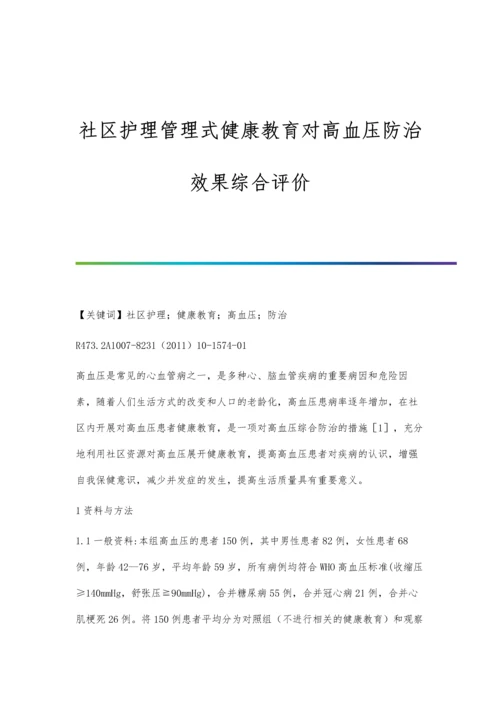 社区护理管理式健康教育对高血压防治效果综合评价

【关键词】社区护理；健康教育；高血压；防治

R473.2A1007-8231（2011）10-1574-01

高血压是常见的心血管病之一，是多种心、脑血管疾病的重要病因和危险因素，随着人们生活方式的改变和人口的老龄化，高血压患病率逐年增加，在社区内开展对高血压患者健康教育，是一项对高血压综合防治的措施［1］，充分地利用社区资源对高血压展开健康教育，提高高血压患者对疾病的认识，增强自我保健意识，减少并发症的发生，提高生活质量具有重要意义。

1 资料与方法

1.1 一般资料：本组高血压的患者 150 例，其中男性患者 82 例，女性患者 68 例，年龄 42—76 岁，平均年龄 59 岁，所有病例均符合 WHO 高血压标准(收缩压≥140mmHg，舒张压≥90mmHg)，合并糖尿病 55 例，合并冠心病 21 例，合并心肌梗死 26 例。将 150 例患者平均分为对照组（不进行相关的健康教育）和观察